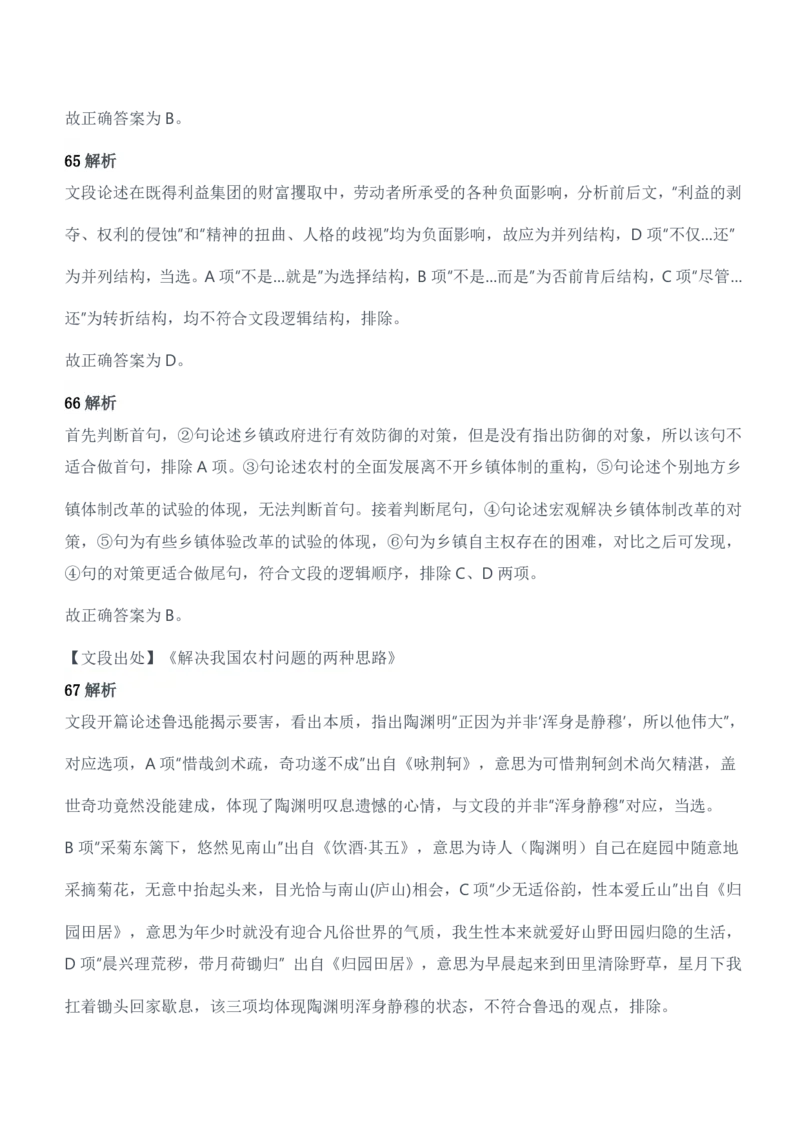 故正确答案为 B。

65 解析

文段论述在既得利益集团的财富攫取中，劳动者所承受的各种负面影响，分析前后文，"利益的剥夺、权利的侵蚀"和"精神的扭曲、人格的歧视"均为负面影响，故应为并列结构，D 项"不仅...还"为并列结构，当选。A 项"不是...就是"为选择结构，B 项"不是...而是"为否前肯后结构，C 项"尽管...还"为转折结构，均不符合文段逻辑结构，排除。

故正确答案为 D。

66 解析

首先判断首句，②句论述乡镇政府进行有效防御的对策，但是没有指出防御的对象，所以该句不适合做首句，排除 A 项。③句论述农村的全面发展离不开乡镇体制的重构，⑤句论述个别地方乡镇体制改革的试验的体现，无法判断首句。接着判断尾句，④句论述宏观解决乡镇体制改革的对策，⑤句为有些乡镇体验改革的试验的体现，⑥句为乡镇自主权存在的困难，对比之后可发现，④句的对策更适合做尾句，符合文段的逻辑顺序，排除 C、D 两项。

故正确答案为 B。

【文段出处】《解决我国农村问题的两种思路》

67 解析

文段开篇论述鲁迅能揭示要害，看出本质，指出陶渊明"正因为并非'浑身是静穆'，所以他伟大"，对应选项，A 项"惜哉剑术疏，奇功遂不成"出自《咏荆轲》，意思为可惜荆轲剑术尚欠精湛，盖世奇功竟然没能建成，体现了陶渊明叹息遗憾的心情，与文段的并非"浑身静穆"对应，当选。

B 项"采菊东篱下，悠然见南山"出自《饮酒·其五》，意思为诗人（陶渊明）自己在庭园中随意地采摘菊花，无意中抬起头来，目光恰与南山(庐山)相会，C 项"少无适俗韵，性本爱丘山"出自《归园田居》，意思为年少时就没有迎合凡俗世界的气质，我生性本来就爱好山野田园归隐的生活，D 项"晨兴理荒秽，带月荷锄归" 出自《归园田居》，意思为早晨起来到田里清除野草，星月下我扛着锄头回家歇息，该三项均体现陶渊明浑身静穆的状态，不符合鲁迅的观点，排除。